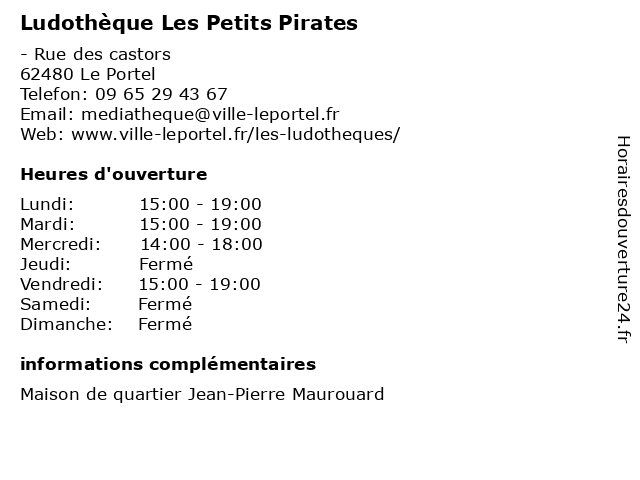 Ludothèque Les Petits Pirates

- Rue des castors
62480 Le Portel
Telefon: 09 65 29 43 67
Email: mediatheque@ville-leportel.fr
Web: www.ville-leportel.fr/les-ludotheques/

Heures d'ouverture

| | |
|---|---|
| Lundi: | 15:00 - 19:00 |
| Mardi: | 15:00 - 19:00 |
| Mercredi: | 14:00 - 18:00 |
| Jeudi: | Fermé |
| Vendredi: | 15:00 - 19:00 |
| Samedi: | Fermé |
| Dimanche: | Fermé |

informations complémentaires

Maison de quartier Jean-Pierre Maurouard

Horairesdouverture24.fr